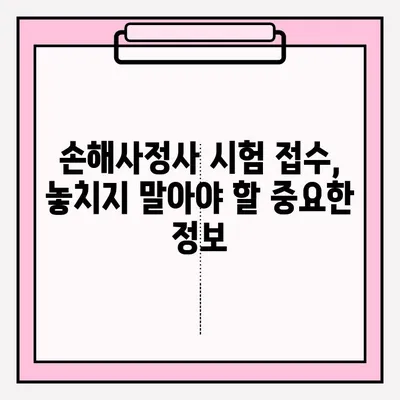 손해사정사 시험 접수, 놓치지 말아야 할 중요한 정보